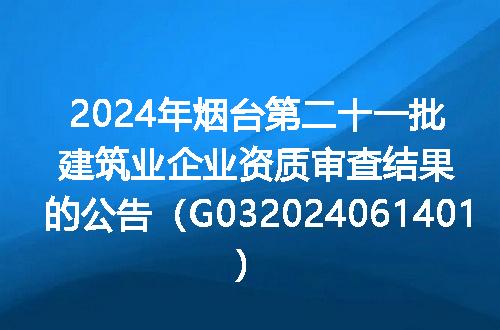 2024年烟台第二十一批建筑业企业资质审查结果的公告（G032024061401）